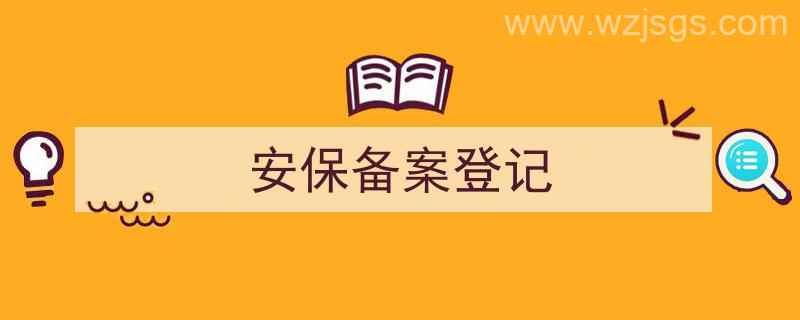 www.wzjsgs.com

安保备案登记